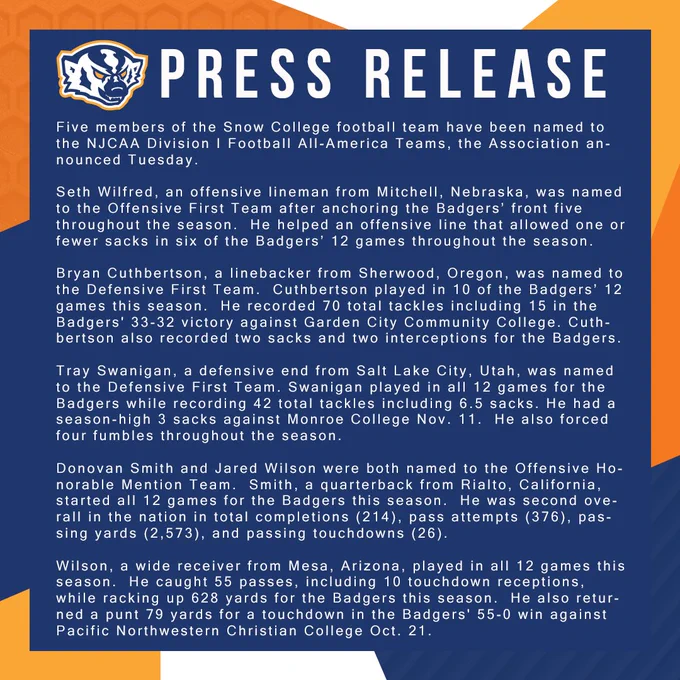 PRESS RELEASE

Five members of the Snow College football team have been named to the NJCAA Division I Football All-America Teams, the Association announced Tuesday.

Seth Wilfred, an offensive lineman from Mitchell, Nebraska, was named to the Offensive First Team after anchoring the Badgers' front five throughout the season. He helped an offensive line that allowed one or fewer sacks in six of the Badgers' 12 games throughout the season.

Bryan Cuthbertson, a linebacker from Sherwood, Oregon, was named to the Defensive First Team. Cuthbertson played in 10 of the Badgers' 12 games this season. He recorded 70 total tackles including 15 in the Badgers' 33-32 victory against Garden City Community College. Cuthbertson also recorded two sacks and two interceptions for the Badgers.

Tray Swanigan, a defensive end from Salt Lake City, Utah, was named to the Defensive First Team. Swanigan played in all 12 games for the Badgers while recording 42 total tackles including 6.5 sacks. He had a season-high 3 sacks against Monroe College Nov. 11. He also forced four fumbles throughout the season.

Donovan Smith and Jared Wilson were both named to the Offensive Honorable Mention Team. Smith, a quarterback from Rialto, California, started all 12 games for the Badgers this season. He was second overall in the nation in total completions (214), pass attempts (376), passing yards (2,573), and passing touchdowns (26).

Wilson, a wide receiver from Mesa, Arizona, played in all 12 games this season. He caught 55 passes, including 10 touchdown receptions, while racking up 628 yards for the Badgers this season. He also returned a punt 79 yards for a touchdown in the Badgers' 55-0 win against Pacific Northwestern Christian College Oct. 21.